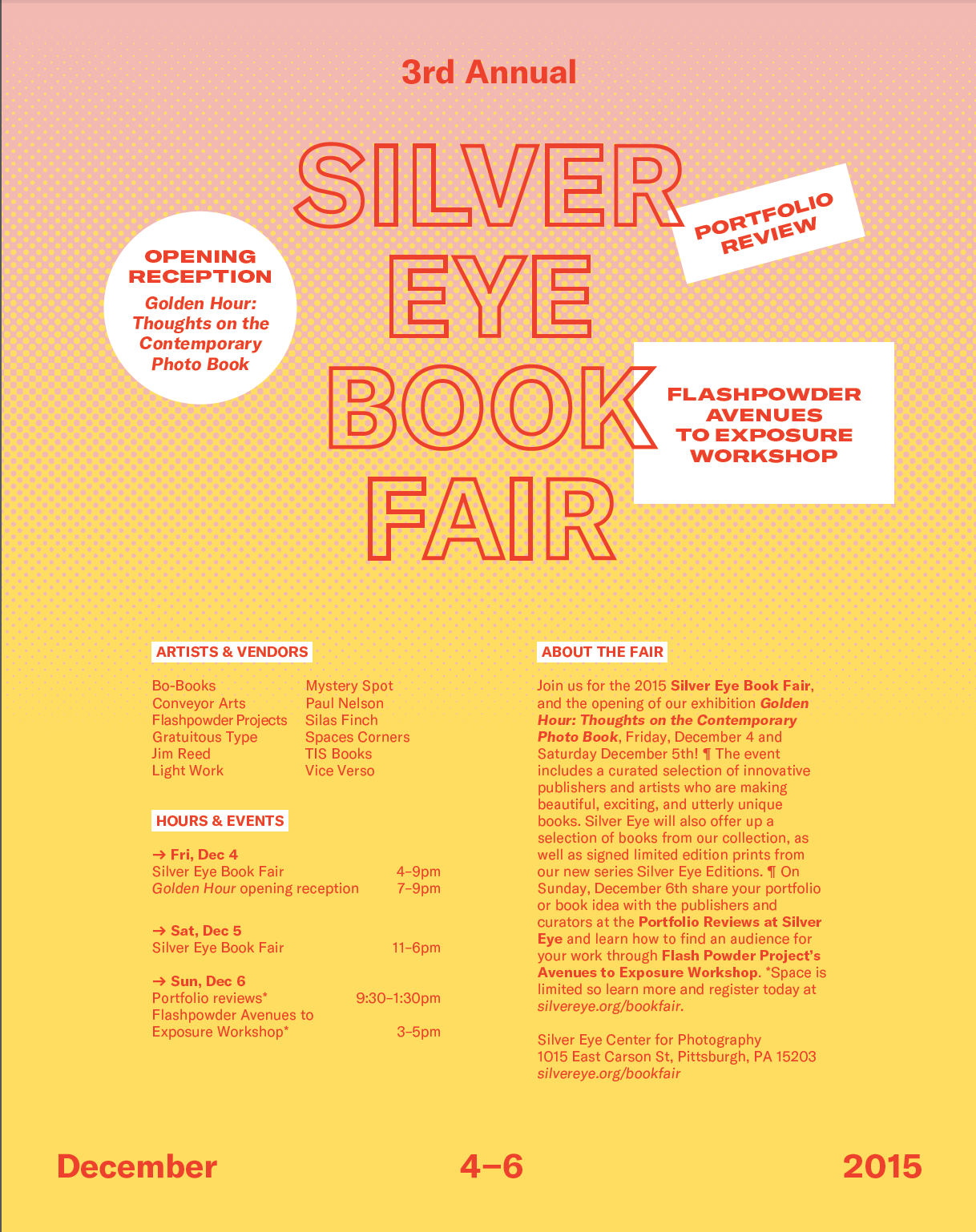 3rd Annual

SILVER EYE BOOK FAIR

OPENING RECEPTION
Golden Hour: Thoughts on the Contemporary Photo Book

PORTFOLIO REVIEW

FLASHPOWDER AVENUES TO EXPOSURE WORKSHOP

ARTISTS & VENDORS

Bo-Books
Conveyor Arts
Flashpowder Projects
Gratuitous Type
Jim Reed
Light Work
Mystery Spot
Paul Nelson
Silas Finch
Spaces Corners
TIS Books
Vice Verso

HOURS & EVENTS

→ Fri, Dec 4
Silver Eye Book Fair 4–9pm
Golden Hour opening reception 7–9pm

→ Sat, Dec 5
Silver Eye Book Fair 11–6pm

→ Sun, Dec 6
Portfolio reviews* 9:30–1:30pm
Flashpowder Avenues to Exposure Workshop* 3–5pm

ABOUT THE FAIR

Join us for the 2015 Silver Eye Book Fair, and the opening of our exhibition Golden Hour: Thoughts on the Contemporary Photo Book, Friday, December 4 and Saturday December 5th! ¶ The event includes a curated selection of innovative publishers and artists who are making beautiful, exciting, and utterly unique books. Silver Eye will also offer up a selection of books from our collection, as well as signed limited edition prints from our new series Silver Eye Editions. ¶ On Sunday, December 6th share your portfolio or book idea with the publishers and curators at the Portfolio Reviews at Silver Eye and learn how to find an audience for your work through Flash Powder Project's Avenues to Exposure Workshop. *Space is limited so learn more and register today at silvereye.org/bookfair.

Silver Eye Center for Photography
1015 East Carson St, Pittsburgh, PA 15203
silvereye.org/bookfair

December 4–6 2015